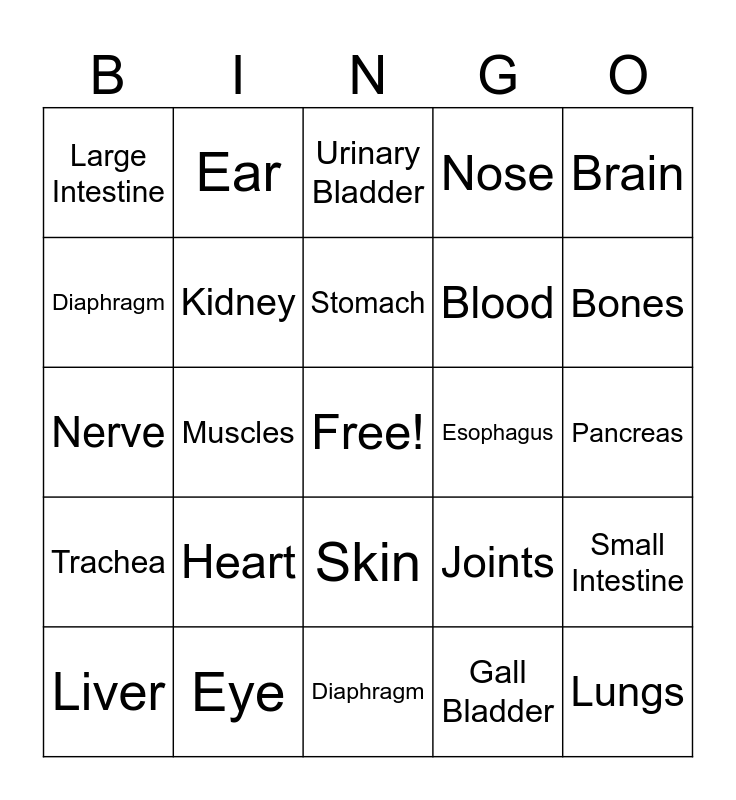 | B | I | N | G | O |
|---|---|---|---|---|
| Large Intestine | Ear | Urinary Bladder | Nose | Brain |
| Diaphragm | Kidney | Stomach | Blood | Bones |
| Nerve | Muscles | Free! | Esophagus | Pancreas |
| Trachea | Heart | Skin | Joints | Small Intestine |
| Liver | Eye | Diaphragm | Gall Bladder | Lungs |